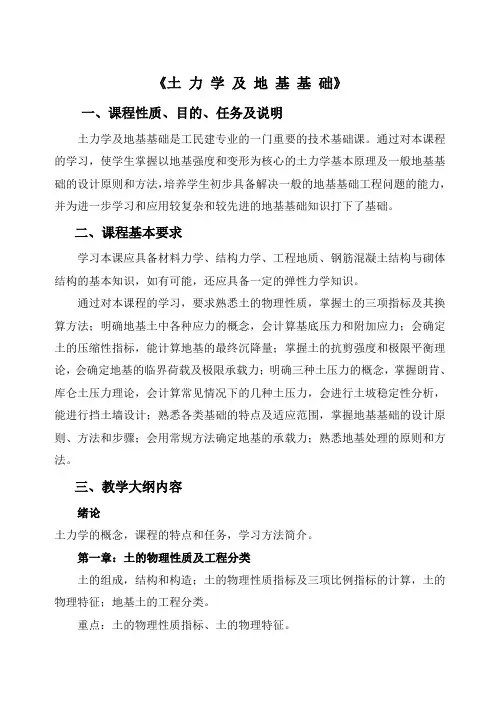 《土 力 学 及 地 基 基 础》

一、课程性质、目的、任务及说明

土力学及地基基础是工民建专业的一门重要的技术基础课。通过对本课程的学习，使学生掌握以地基强度和变形为核心的土力学基本原理及一般地基基础的设计原则和方法，培养学生初步具备解决一般的地基基础工程问题的能力，并为进一步学习和应用较复杂和较先进的地基基础知识打下了基础。

二、课程基本要求

学习本课应具备材料力学、结构力学、工程地质、钢筋混凝土结构与砌体结构的基本知识，如有可能，还应具备一定的弹性力学知识。

通过对本课程的学习，要求熟悉土的物理性质，掌握土的三项指标及其换算方法；明确地基土中各种应力的概念，会计算基底压力和附加应力；会确定土的压缩性指标，能计算地基的最终沉降量；掌握土的抗剪强度和极限平衡理论，会确定地基的临界荷载及极限承载力；明确三种土压力的概念，掌握朗肯、库仑土压力理论，会计算常见情况下的几种土压力，会进行土坡稳定性分析，能进行挡土墙设计；熟悉各类基础的特点及适应范围，掌握地基基础的设计原则、方法和步骤；会用常规方法确定地基的承载力；熟悉地基处理的原则和方法。

三、教学大纲内容

绪论

土力学的概念，课程的特点和任务，学习方法简介。

第一章：土的物理性质及工程分类

土的组成，结构和构造；土的物理性质指标及三项比例指标的计算，土的物理特征；地基土的工程分类。

重点：土的物理性质指标、土的物理特征。